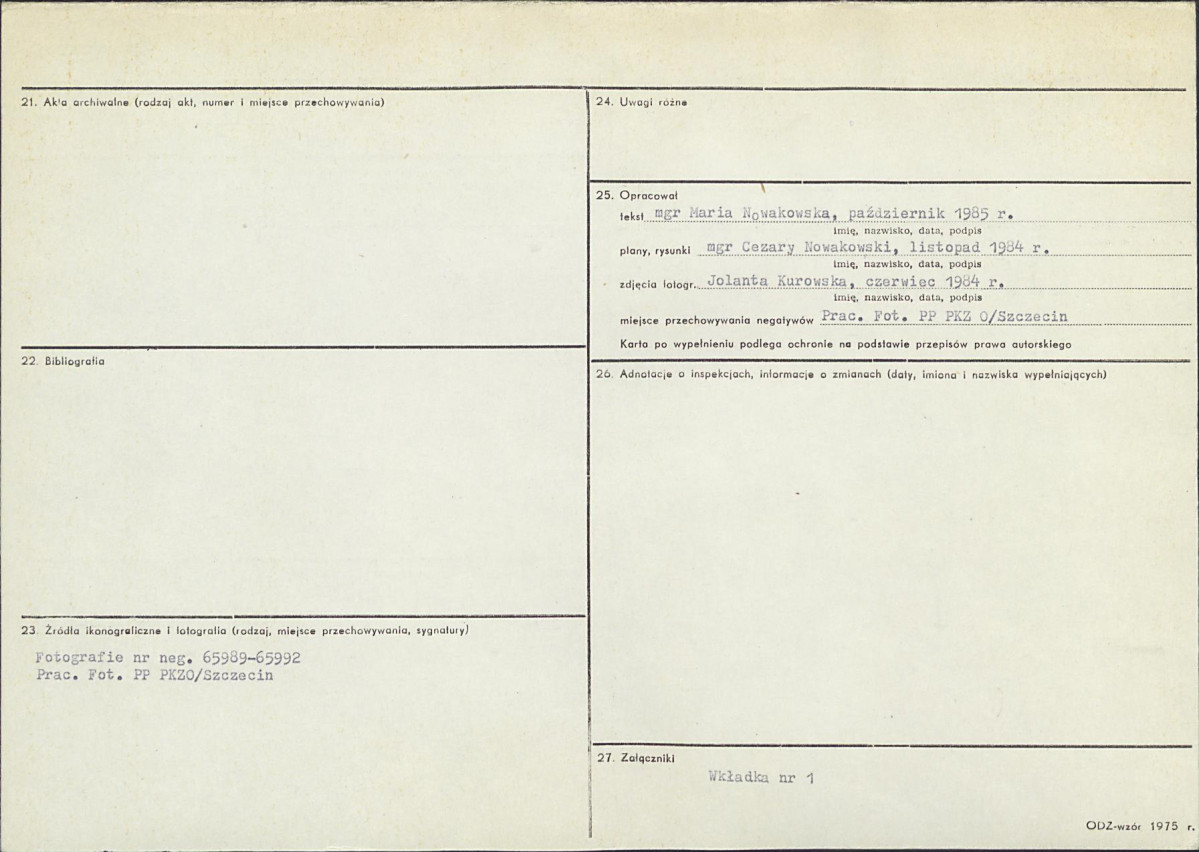 21. Akta archiwalne (rodzaj akt, numer i miejsce przechowywania)

22. Bibliografia

23. Źródła ikonograficzne i fotografia (rodzaj, miejsce przechowywania, sygnatury)

Fotografie nr neg. 65989-65992
Prac. Fot. PP PKZO/Szczecin

24. Uwagi różne

25. Opracował
tekst mgr Maria Nowakowska, październik 1985 r.
imię, nazwisko, data, podpis
plany, rysunki mgr Cezary Nowakowski, listopad 1984 r.
imię, nazwisko, data, podpis
zdjęcia fotogr. Jolanta Kurowska, czerwiec 1984 r.
imię, nazwisko, data, podpis
miejsce przechowywania negatywów Prac. Fot. PP PKZ O/Szczecin
Karta po wypełnieniu podlega ochronie na podstawie przepisów prawa autorskiego

26. Adnotacje o inspekcjach, informacje o zmianach (daty, imiona i nazwiska wypełniających)

27. Załączniki
Wkładka nr 1

ODZ-wzór 1975 r.